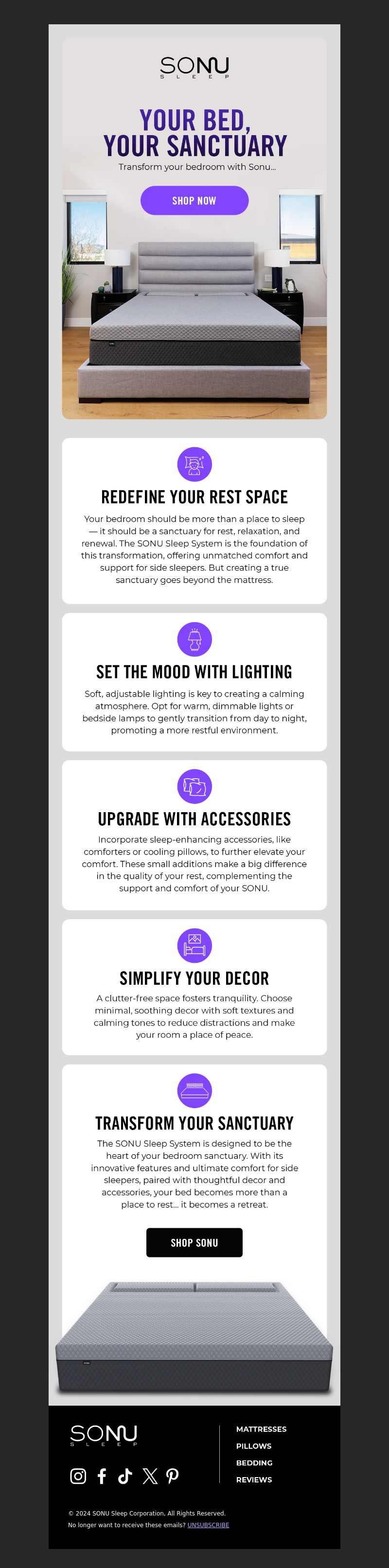 SONU
SLEEP

YOUR BED, YOUR SANCTUARY

Transform your bedroom with Sonu...

SHOP NOW

REDEFINE YOUR REST SPACE

Your bedroom should be more than a place to sleep — it should be a sanctuary for rest, relaxation, and renewal. The SONU Sleep System is the foundation of this transformation, offering unmatched comfort and support for side sleepers. But creating a true sanctuary goes beyond the mattress.

SET THE MOOD WITH LIGHTING

Soft, adjustable lighting is key to creating a calming atmosphere. Opt for warm, dimmable lights or bedside lamps to gently transition from day to night, promoting a more restful environment.

UPGRADE WITH ACCESSORIES

Incorporate sleep-enhancing accessories, like comforters or cooling pillows, to further elevate your comfort. These small additions make a big difference in the quality of your rest, complementing the support and comfort of your SONU.

SIMPLIFY YOUR DECOR

A clutter-free space fosters tranquility. Choose minimal, soothing decor with soft textures and calming tones to reduce distractions and make your room a place of peace.

TRANSFORM YOUR SANCTUARY

The SONU Sleep System is designed to be the heart of your bedroom sanctuary. With its innovative features and ultimate comfort for side sleepers, paired with thoughtful decor and accessories, your bed becomes more than a place to rest... it becomes a retreat.

SHOP SONU

SONU
SLEEP

MATTRESSES
PILLOWS
BEDDING
REVIEWS

© 2024 SONU Sleep Corporation, All Rights Reserved.
No longer want to receive these emails? UNSUBSCRIBE